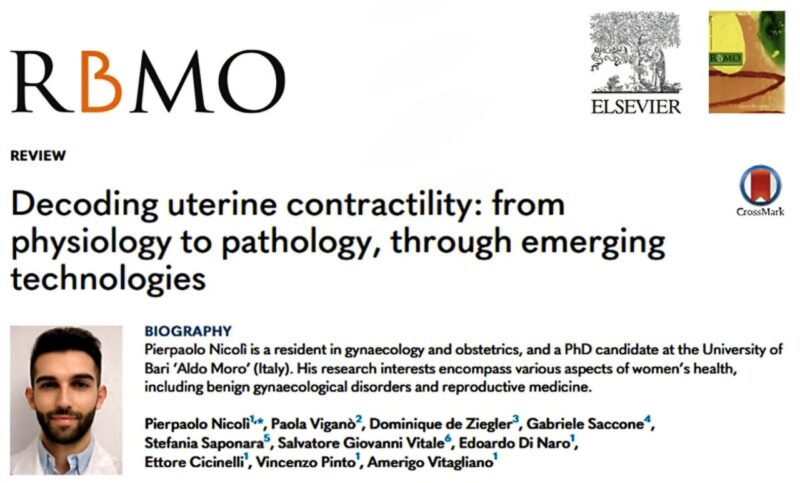 RBMO

ELSEVIER

REVIEW

CrossMark

Decoding uterine contractility: from physiology to pathology, through emerging technologies

BIOGRAPHY

Pierpaolo Nicolì is a resident in gynaecology and obstetrics, and a PhD candidate at the University of Bari 'Aldo Moro' (Italy). His research interests encompass various aspects of women's health, including benign gynaecological disorders and reproductive medicine.

Pierpaolo Nicolì$^{1,*}$, Paola Viganò$^{2}$, Dominique de Ziegler$^{3}$, Gabriele Saccone$^{4}$, Stefania Saponara$^{5}$, Salvatore Giovanni Vitale$^{6}$, Edoardo Di Naro$^{1}$, Ettore Cicinelli$^{1}$, Vincenzo Pinto$^{1}$, Amerigo Vitagliano$^{1}$